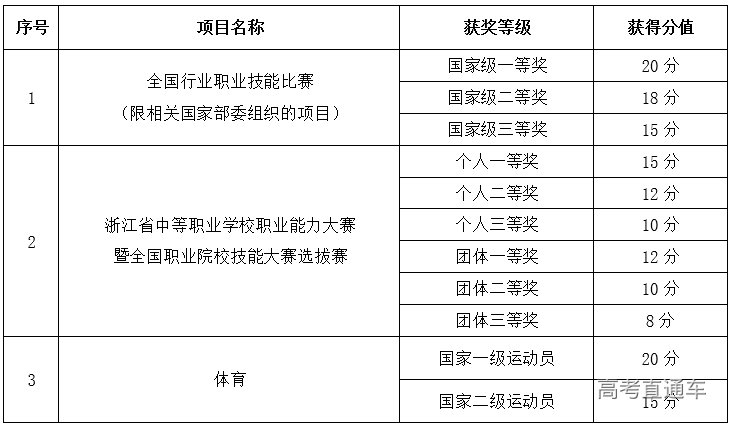 | 序号 | 项目名称 | 获奖等级 | 获得分值 |
|---|---|---|---|
| 1 | 全国行业职业技能比赛（限相关国家部委组织的项目） | 国家级一等奖 | 20 分 |
| | | 国家级二等奖 | 18 分 |
| | | 国家级三等奖 | 15 分 |
| 2 | 浙江省中等职业学校职业能力大赛暨全国职业院校技能大赛选拔赛 | 个人一等奖 | 15 分 |
| | | 个人二等奖 | 12 分 |
| | | 个人三等奖 | 10 分 |
| | | 团体一等奖 | 12 分 |
| | | 团体二等奖 | 10 分 |
| | | 团体三等奖 | 8 分 |
| 3 | 体育 | 国家一级运动员 | 20 分 |
| | | 国家二级运动员 | 15 分 |

高考直通车